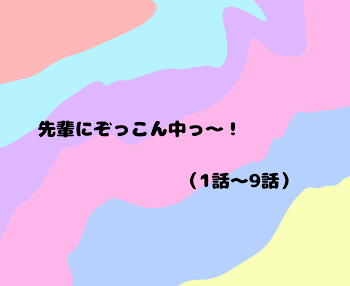 先輩にぞっこん中っ〜！

（1話〜9話）